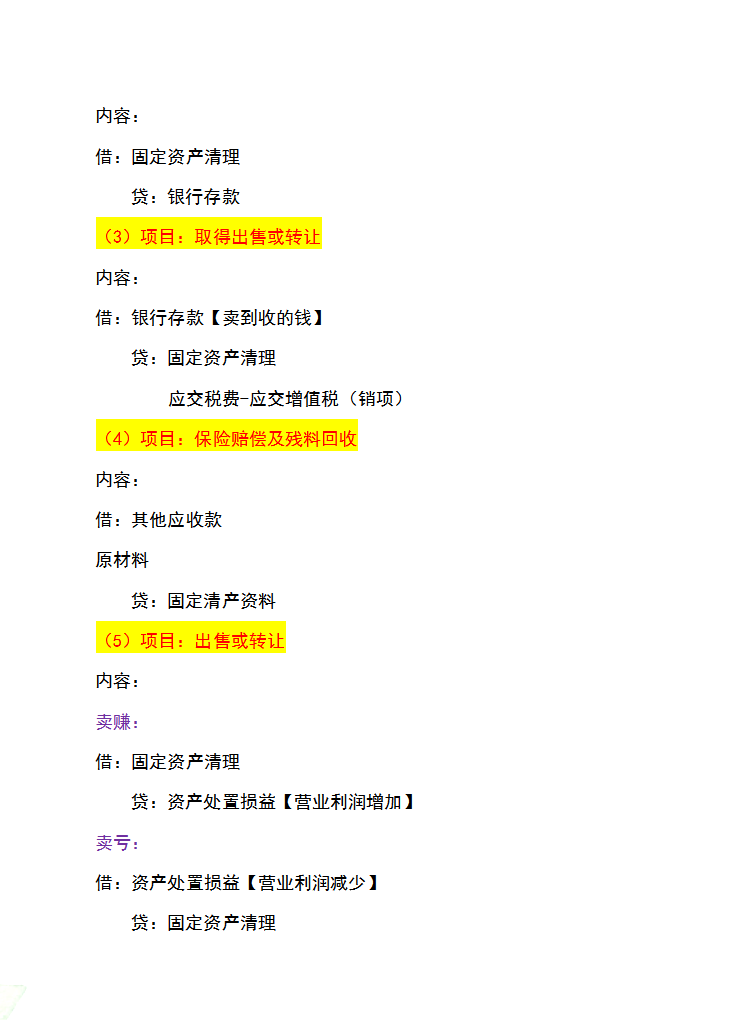 内容：

借：固定资产清理

贷：银行存款

（3）项目：取得出售或转让

内容：

借：银行存款【卖到收的钱】

贷：固定资产清理

应交税费-应交增值税（销项）

（4）项目：保险赔偿及残料回收

内容：

借：其他应收款

原材料

贷：固定清产资料

（5）项目：出售或转让

内容：

卖赚：

借：固定资产清理

贷：资产处置损益【营业利润增加】

卖亏：

借：资产处置损益【营业利润减少】

贷：固定资产清理